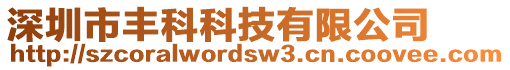 深圳市丰科科技有限公司
http://szcoralwordsw3.cn.coovee.com